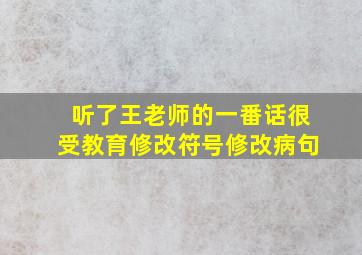 听了王老师的一番话很受教育修改符号修改病句